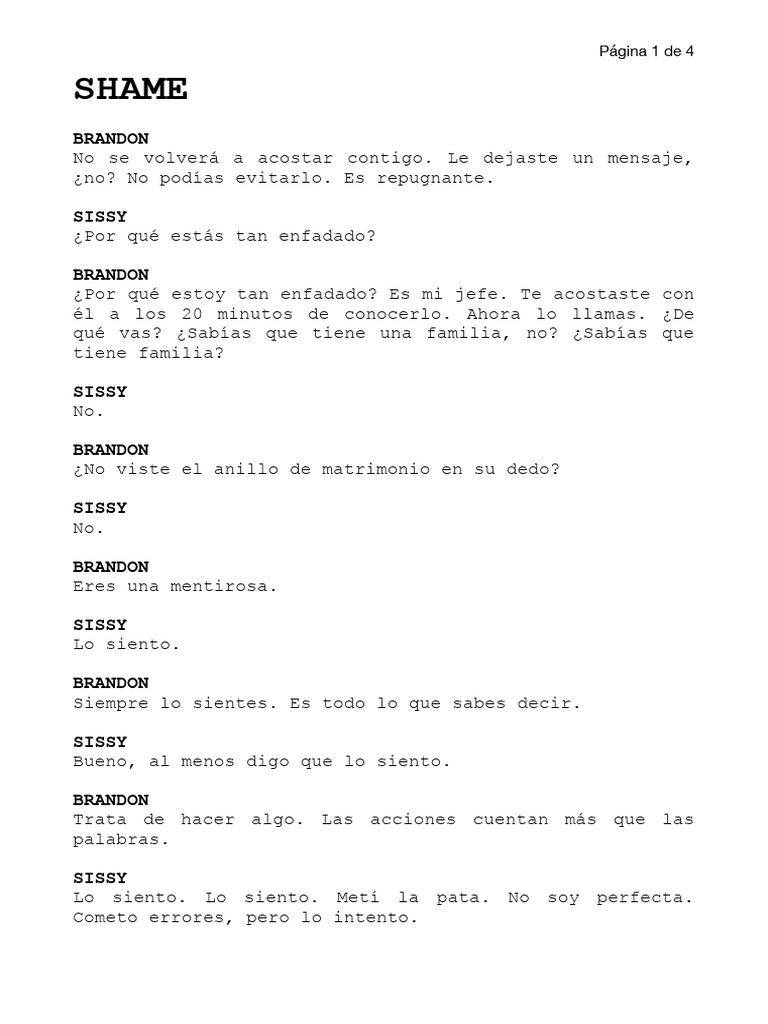 Página 1 de 4

SHAME

BRANDON
No se volverá a acostar contigo. Le dejaste un mensaje, ¿no? No podías evitarlo. Es repugnante.

SISSY
¿Por qué estás tan enfadado?

BRANDON
¿Por qué estoy tan enfadado? Es mi jefe. Te acostaste con él a los 20 minutos de conocerlo. Ahora lo llamas. ¿De qué vas? ¿Sabías que tiene una familia, no? ¿Sabías que tiene familia?

SISSY
No.

BRANDON
¿No viste el anillo de matrimonio en su dedo?

SISSY
No.

BRANDON
Eres una mentirosa.

SISSY
Lo siento.

BRANDON
Siempre lo sientes. Es todo lo que sabes decir.

SISSY
Bueno, al menos digo que lo siento.

BRANDON
Trata de hacer algo. Las acciones cuentan más que las palabras.

SISSY
Lo siento. Lo siento. Metí la pata. No soy perfecta. Cometo errores, pero lo intento.